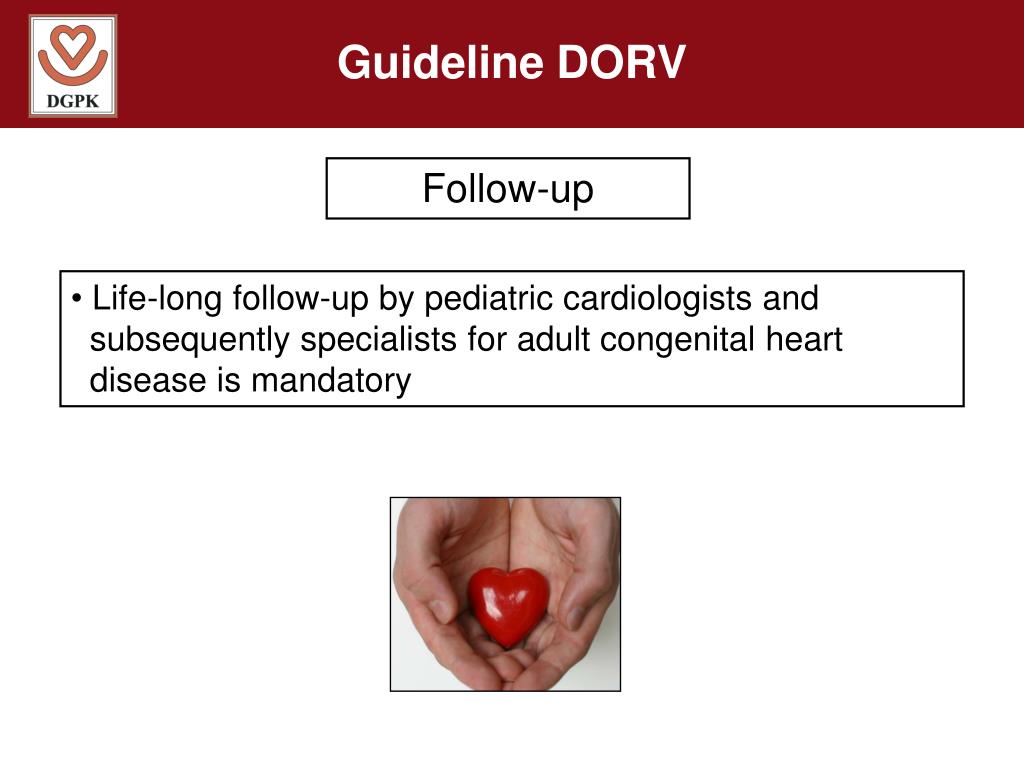 DGPK

Guideline DORV

Follow-up

• Life-long follow-up by pediatric cardiologists and subsequently specialists for adult congenital heart disease is mandatory